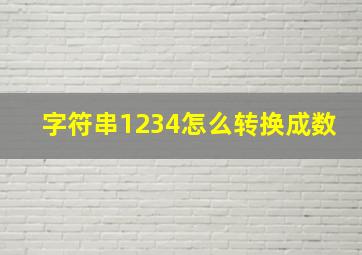 字符串1234怎么转换成数